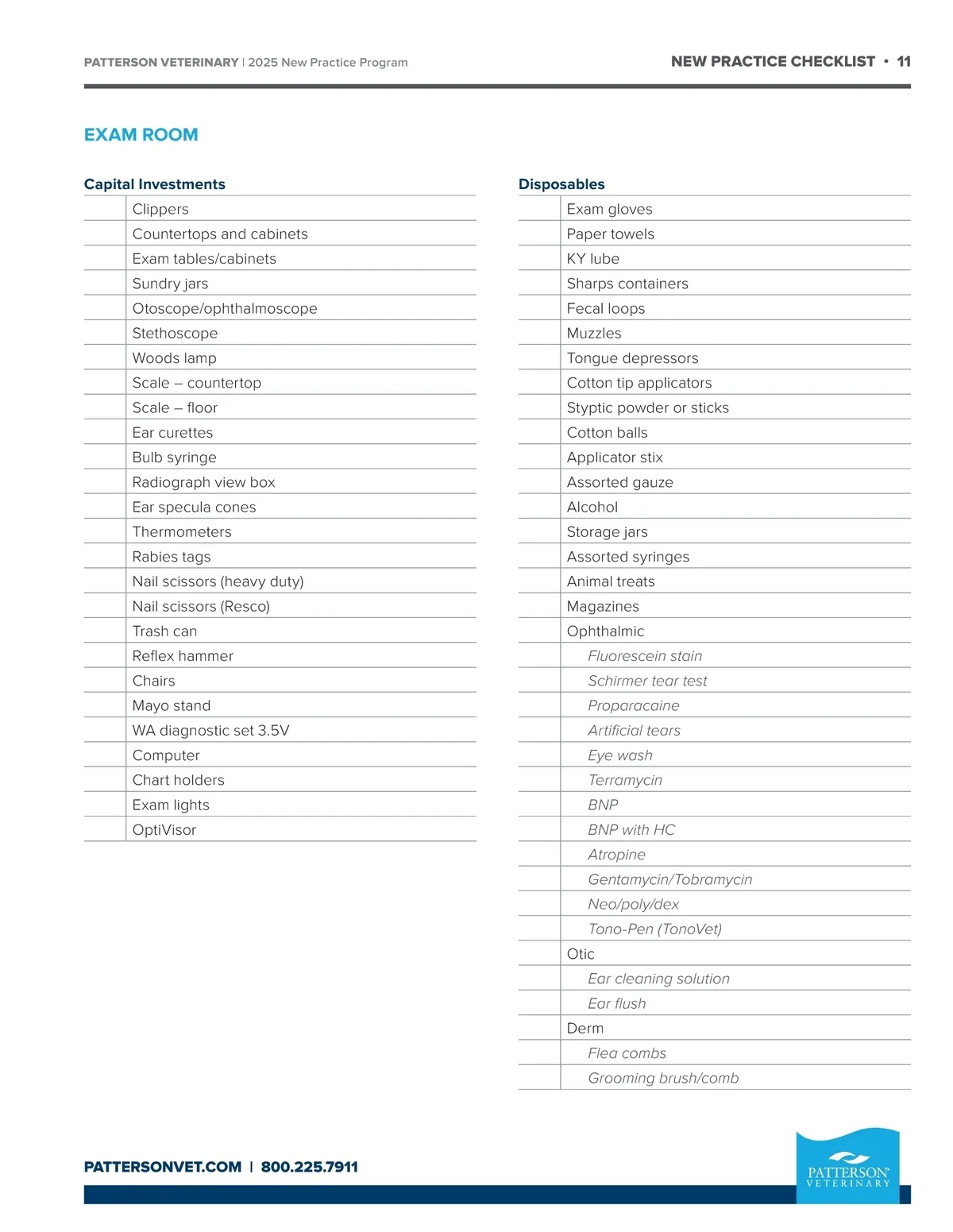 PATTERSON VETERINARY | 2025 New Practice Program

NEW PRACTICE CHECKLIST • 11

EXAM ROOM

Capital Investments

| | |
|---|---|
| | Clippers |
| | Countertops and cabinets |
| | Exam tables/cabinets |
| | Sundry jars |
| | Otoscope/ophthalmoscope |
| | Stethoscope |
| | Woods lamp |
| | Scale – countertop |
| | Scale – floor |
| | Ear curettes |
| | Bulb syringe |
| | Radiograph view box |
| | Ear specula cones |
| | Thermometers |
| | Rabies tags |
| | Nail scissors (heavy duty) |
| | Nail scissors (Resco) |
| | Trash can |
| | Reflex hammer |
| | Chairs |
| | Mayo stand |
| | WA diagnostic set 3.5V |
| | Computer |
| | Chart holders |
| | Exam lights |
| | OptiVisor |

Disposables

| | |
|---|---|
| | Exam gloves |
| | Paper towels |
| | KY lube |
| | Sharps containers |
| | Fecal loops |
| | Muzzles |
| | Tongue depressors |
| | Cotton tip applicators |
| | Styptic powder or sticks |
| | Cotton balls |
| | Applicator stix |
| | Assorted gauze |
| | Alcohol |
| | Storage jars |
| | Assorted syringes |
| | Animal treats |
| | Magazines |
| | Ophthalmic |
| | Fluorescein stain |
| | Schirmer tear test |
| | Proparacaine |
| | Artificial tears |
| | Eye wash |
| | Terramycin |
| | BNP |
| | BNP with HC |
| | Atropine |
| | Gentamycin/Tobramycin |
| | Neo/poly/dex |
| | Tono-Pen (TonoVet) |
| | Otic |
| | Ear cleaning solution |
| | Ear flush |
| | Derm |
| | Flea combs |
| | Grooming brush/comb |

PATTERSONVET.COM | 800.225.7911

PATTERSON VETERINARY